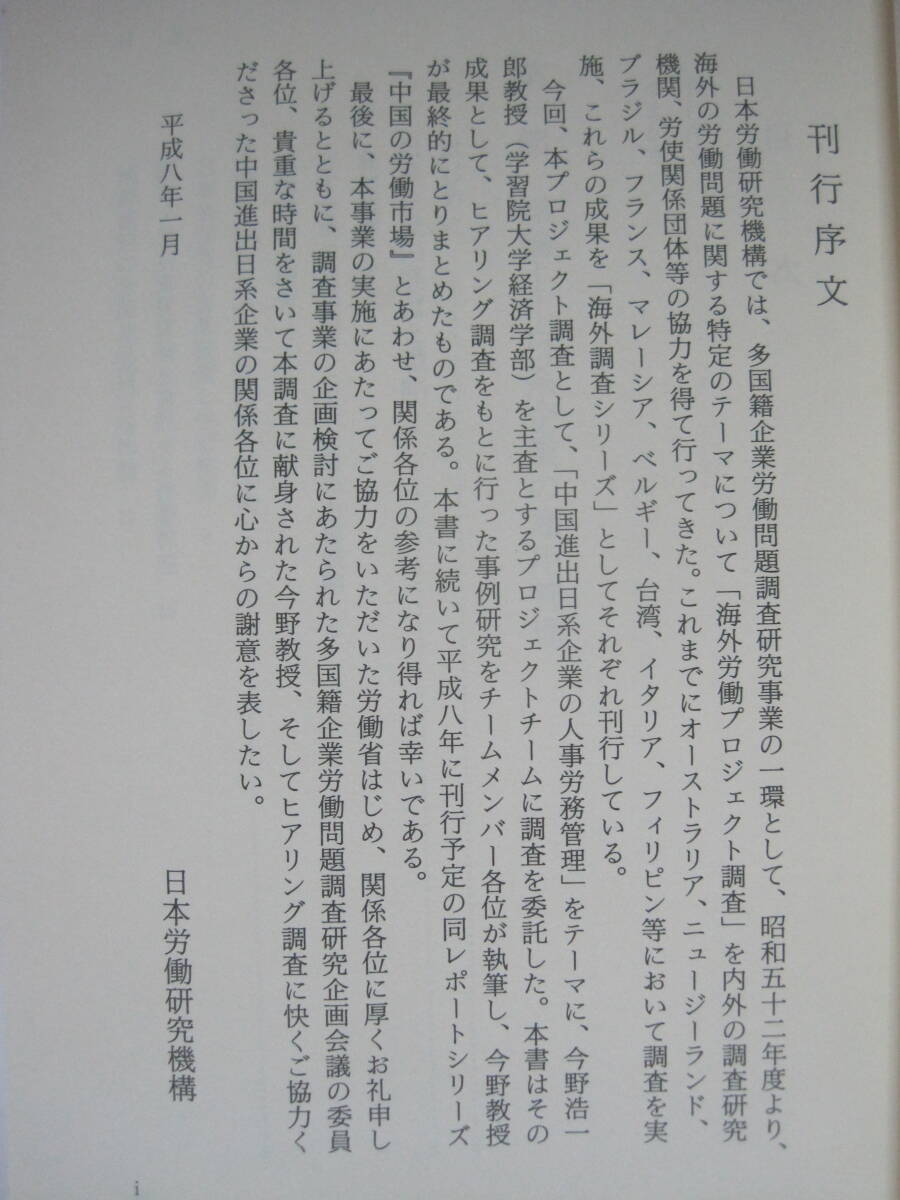 刊行序文

日本労働研究機構では、多国籍企業労働問題調査研究事業の一環として、昭和五十二年度より、海外の労働問題に関する特定のテーマについて「海外労働プロジェクト調査」を内外の調査研究機関、労使関係団体等の協力を得て行ってきた。これまでにオーストラリア、ニュージーランド、ブラジル、フランス、マレーシア、ベルギー、台湾、イタリア、フィリピン等において調査を実施、これらの成果を「海外調査シリーズ」としてそれぞれ刊行している。

今回、本プロジェクト調査として、「中国進出日系企業の人事労務管理」をテーマに、今野浩一郎教授（学習院大学経済学部）を主査とするプロジェクトチームに調査を委託した。本書はその成果として、ヒアリング調査をもとに行った事例研究をチームメンバー各位が執筆し、今野教授が最終的にとりまとめたものである。本書に続いて平成八年に刊行予定の同レポートシリーズ『中国の労働市場』とあわせ、関係各位の参考になり得れば幸いである。

最後に、本事業の実施にあたってご協力をいただいた労働省はじめ、関係各位に厚くお礼申し上げるとともに、調査事業の企画検討にあたられた多国籍企業労働問題調査研究企画会議の委員各位、貴重な時間をさいて本調査に献身された今野教授、そしてヒアリング調査に快くご協力くださった中国進出日系企業の関係各位に心からの謝意を表したい。

平成八年一月

日本労働研究機構

i